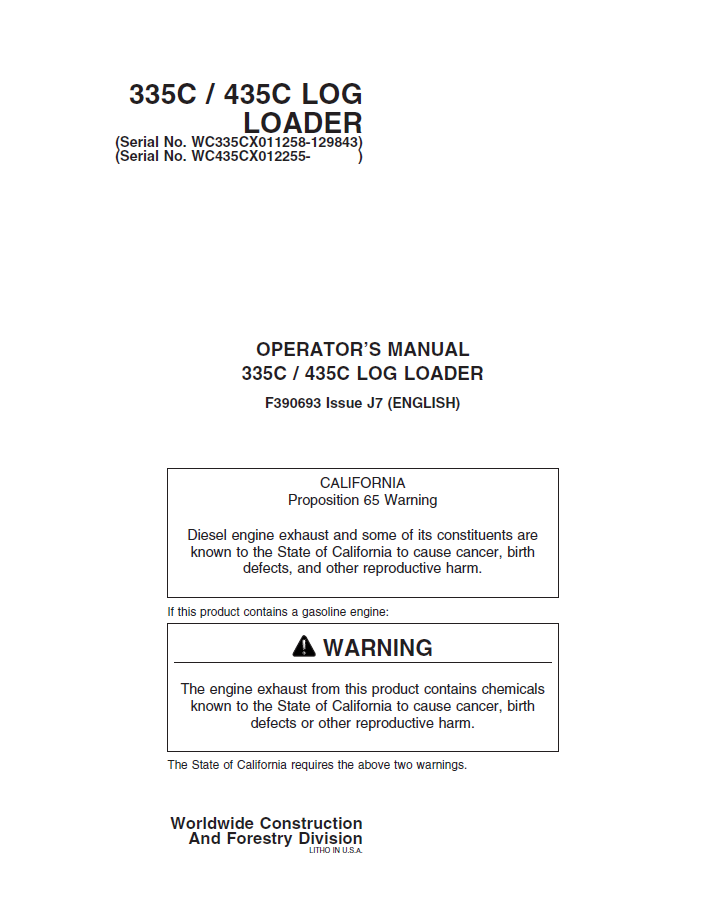 335C / 435C LOG LOADER
(Serial No. WC335CX011258-129843)
(Serial No. WC435CX012255- )

OPERATOR'S MANUAL
335C / 435C LOG LOADER
F390693 Issue J7 (ENGLISH)

CALIFORNIA
Proposition 65 Warning

Diesel engine exhaust and some of its constituents are known to the State of California to cause cancer, birth defects, and other reproductive harm.

If this product contains a gasoline engine:

WARNING

The engine exhaust from this product contains chemicals known to the State of California to cause cancer, birth defects or other reproductive harm.

The State of California requires the above two warnings.

Worldwide Construction
And Forestry Division
LITHO IN U.S.A.